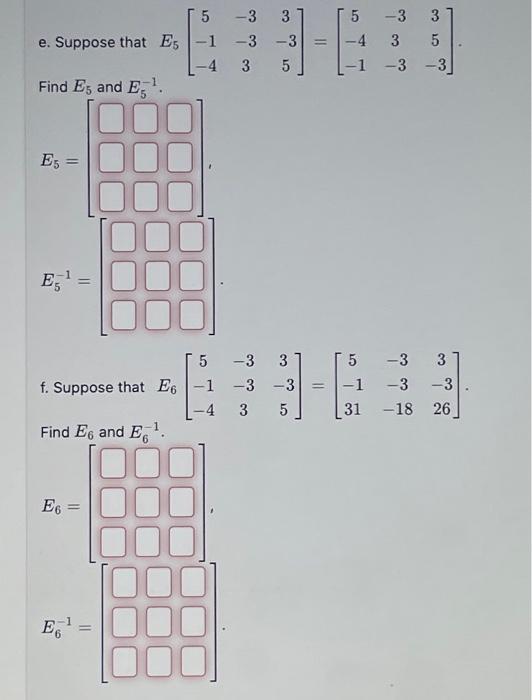 e. Suppose that $E_5 \begin{bmatrix} 5 & -3 & 3 \\ -1 & -3 & -3 \\ -4 & 3 & 5 \end{bmatrix} = \begin{bmatrix} 5 & -3 & 3 \\ -4 & 3 & 5 \\ -1 & -3 & -3 \end{bmatrix}$.

Find $E_5$ and $E_5^{-1}$.

$E_5 = \begin{bmatrix} \square & \square & \square \\ \square & \square & \square \\ \square & \square & \square \end{bmatrix}$,

$E_5^{-1} = \begin{bmatrix} \square & \square & \square \\ \square & \square & \square \\ \square & \square & \square \end{bmatrix}$.

f. Suppose that $E_6 \begin{bmatrix} 5 & -3 & 3 \\ -1 & -3 & -3 \\ -4 & 3 & 5 \end{bmatrix} = \begin{bmatrix} 5 & -3 & 3 \\ -1 & -3 & -3 \\ 31 & -18 & 26 \end{bmatrix}$.

Find $E_6$ and $E_6^{-1}$.

$E_6 = \begin{bmatrix} \square & \square & \square \\ \square & \square & \square \\ \square & \square & \square \end{bmatrix}$,

$E_6^{-1} = \begin{bmatrix} \square & \square & \square \\ \square & \square & \square \\ \square & \square & \square \end{bmatrix}$.